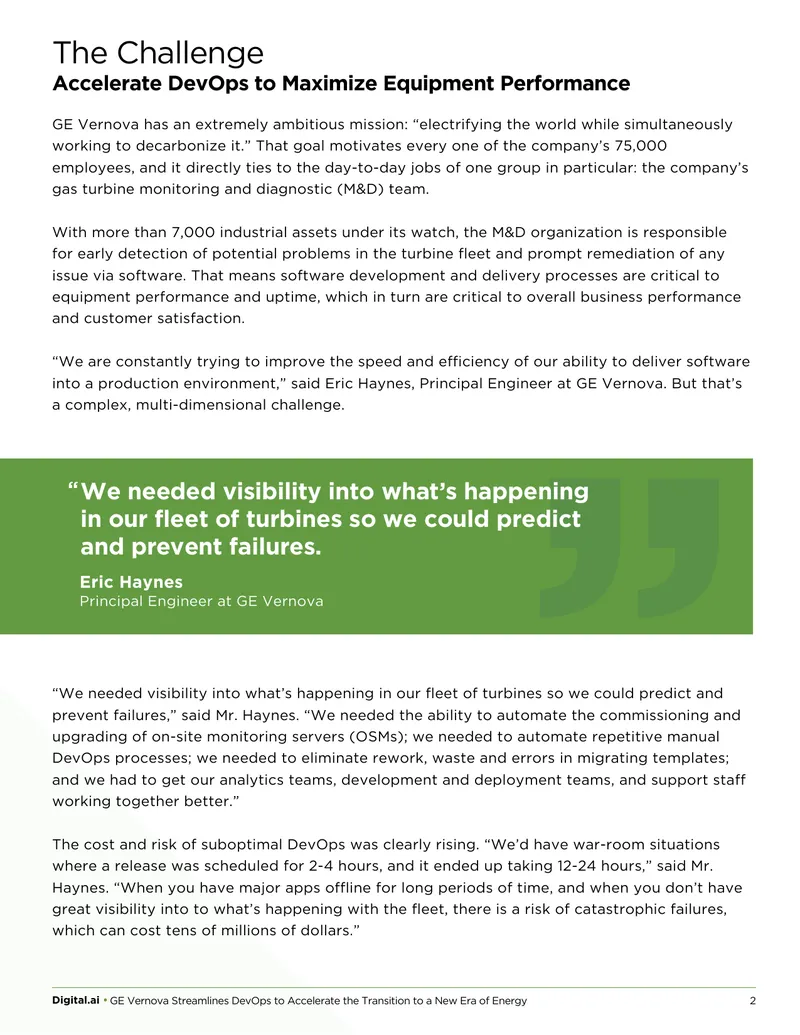 The Challenge
Accelerate DevOps to Maximize Equipment Performance

GE Vernova has an extremely ambitious mission: “electrifying the world while simultaneously working to decarbonize it.” That goal motivates every one of the company’s 75,000 employees, and it directly ties to the day-to-day jobs of one group in particular: the company’s gas turbine monitoring and diagnostic (M&D) team.

With more than 7,000 industrial assets under its watch, the M&D organization is responsible for early detection of potential problems in the turbine fleet and prompt remediation of any issue via software. That means software development and delivery processes are critical to equipment performance and uptime, which in turn are critical to overall business performance and customer satisfaction.

“We are constantly trying to improve the speed and efficiency of our ability to deliver software into a production environment,” said Eric Haynes, Principal Engineer at GE Vernova. But that’s a complex, multi-dimensional challenge.

“We needed visibility into what’s happening in our fleet of turbines so we could predict and prevent failures.

Eric Haynes
Principal Engineer at GE Vernova

“We needed visibility into what’s happening in our fleet of turbines so we could predict and prevent failures,” said Mr. Haynes. “We needed the ability to automate the commissioning and upgrading of on-site monitoring servers (OSMs); we needed to automate repetitive manual DevOps processes; we needed to eliminate rework, waste and errors in migrating templates; and we had to get our analytics teams, development and deployment teams, and support staff working together better.”

The cost and risk of suboptimal DevOps was clearly rising. “We’d have war-room situations where a release was scheduled for 2-4 hours, and it ended up taking 12-24 hours,” said Mr. Haynes. “When you have major apps offline for long periods of time, and when you don’t have great visibility into to what’s happening with the fleet, there is a risk of catastrophic failures, which can cost tens of millions of dollars.”

Digital.ai • GE Vernova Streamlines DevOps to Accelerate the Transition to a New Era of Energy 2